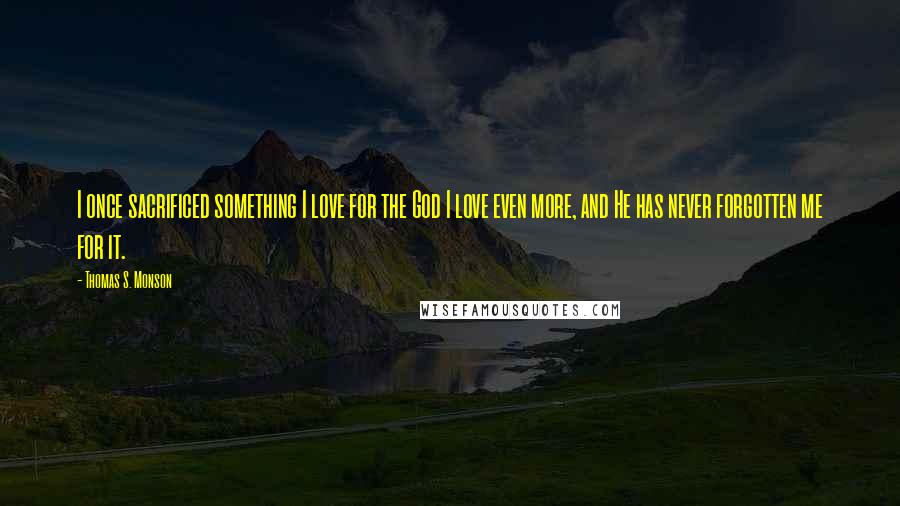 I once sacrificed something I love for the God I love even more, and He has never forgotten me for it.

- Thomas S. Monson

WISEFAMOUSQUOTES.COM